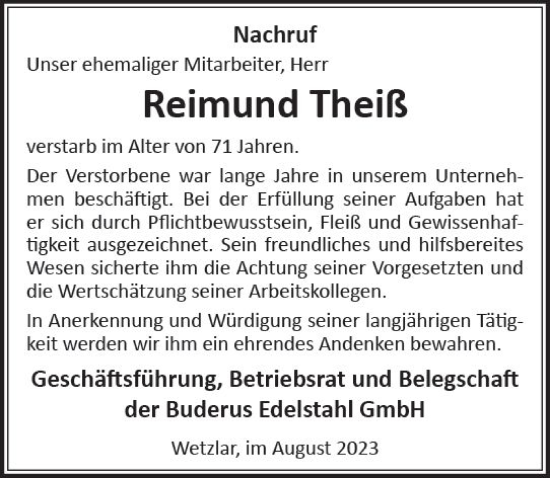 Nachruf

Unser ehemaliger Mitarbeiter, Herr

Reimund Theiß

verstarb im Alter von 71 Jahren.

Der Verstorbene war lange Jahre in unserem Unternehmen beschäftigt. Bei der Erfüllung seiner Aufgaben hat er sich durch Pflichtbewusstsein, Fleiß und Gewissenhaftigkeit ausgezeichnet. Sein freundliches und hilfsbereites Wesen sicherte ihm die Achtung seiner Vorgesetzten und die Wertschätzung seiner Arbeitskollegen.

In Anerkennung und Würdigung seiner langjährigen Tätigkeit werden wir ihm ein ehrendes Andenken bewahren.

Geschäftsführung, Betriebsrat und Belegschaft
der Buderus Edelstahl GmbH

Wetzlar, im August 2023